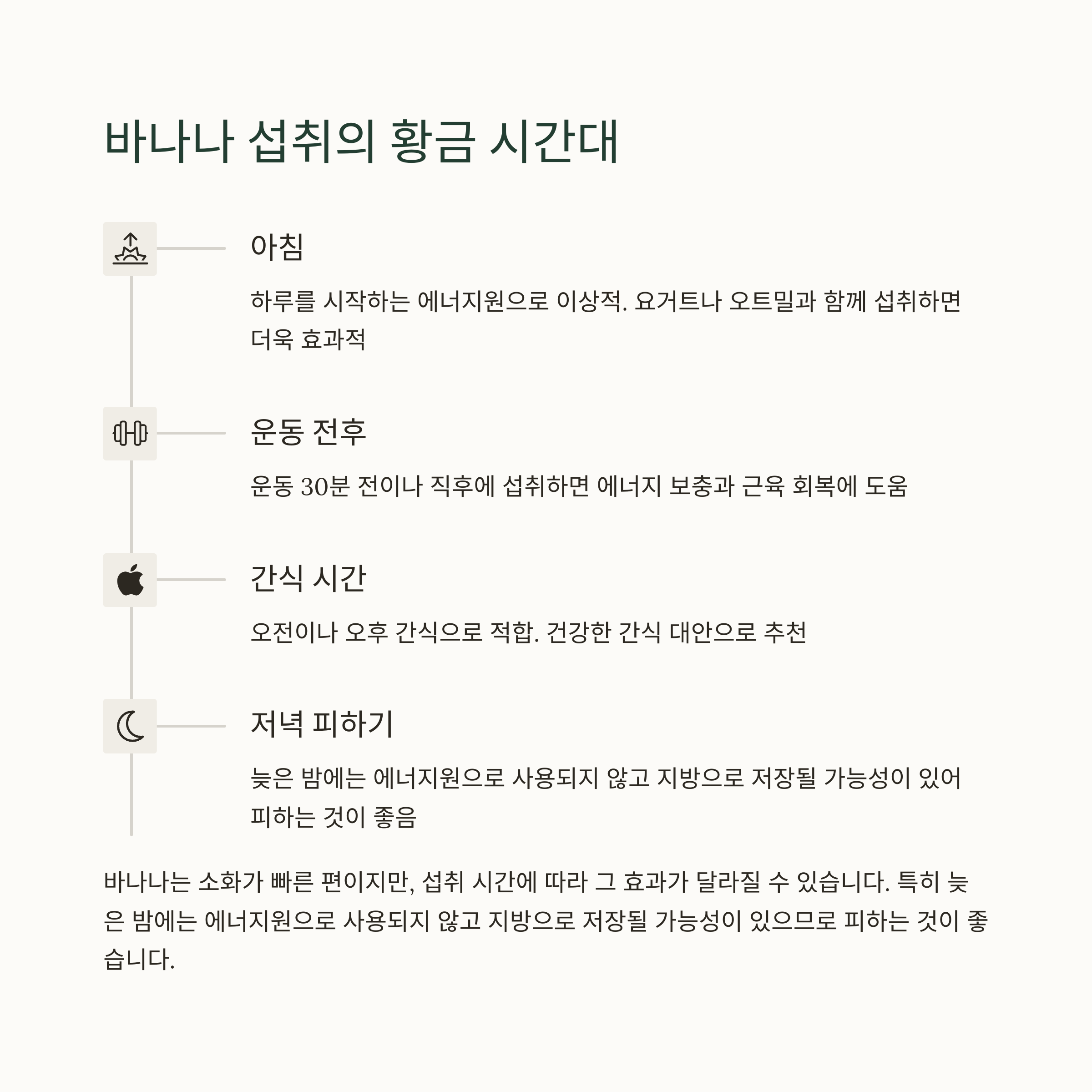 바나나 섭취의 황금 시간대

아침

하루를 시작하는 에너지원으로 이상적. 요거트나 오트밀과 함께 섭취하면 더욱 효과적

운동 전후

운동 30분 전이나 직후에 섭취하면 에너지 보충과 근육 회복에 도움

간식 시간

오전이나 오후 간식으로 적합. 건강한 간식 대안으로 추천

저녁 피하기

늦은 밤에는 에너지원으로 사용되지 않고 지방으로 저장될 가능성이 있어 피하는 것이 좋음

바나나는 소화가 빠른 편이지만, 섭취 시간에 따라 그 효과가 달라질 수 있습니다. 특히 늦은 밤에는 에너지원으로 사용되지 않고 지방으로 저장될 가능성이 있으므로 피하는 것이 좋습니다.